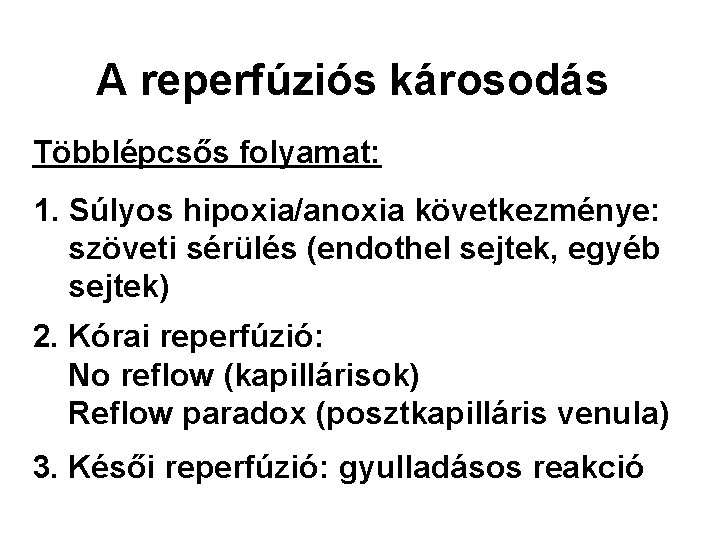 A reperfúziós károsodás

Többlépcsős folyamat:

1. Súlyos hipoxia/anoxia következménye: szöveti sérülés (endothel sejtek, egyéb sejtek)

2. Kórai reperfúzió:
No reflow (kapillárisok)
Reflow paradox (posztkapilláris venula)

3. Késői reperfúzió: gyulladásos reakció